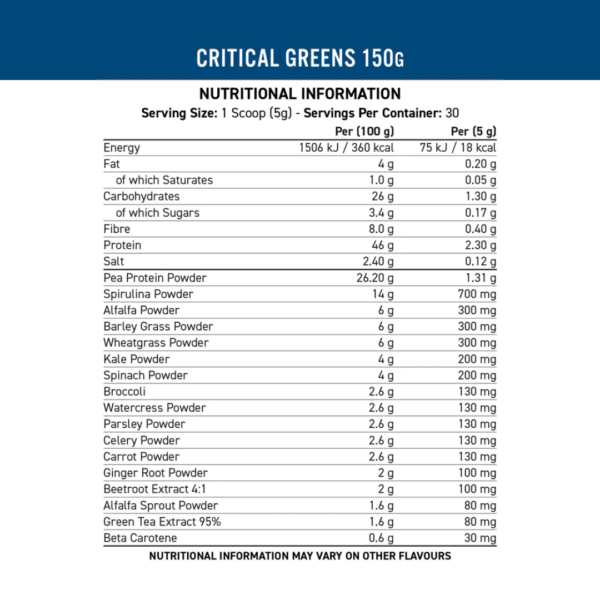 CRITICAL GREENS 150G

NUTRITIONAL INFORMATION

Serving Size: 1 Scoop (5g) - Servings Per Container: 30

| | Per (100 g) | Per (5 g) |
|---|---|---|
| Energy | 1506 kJ / 360 kcal | 75 kJ / 18 kcal |
| Fat | 4 g | 0.20 g |
| of which Saturates | 1.0 g | 0.05 g |
| Carbohydrates | 26 g | 1.30 g |
| of which Sugars | 3.4 g | 0.17 g |
| Fibre | 8.0 g | 0.40 g |
| Protein | 46 g | 2.30 g |
| Salt | 2.40 g | 0.12 g |
| Pea Protein Powder | 26.20 g | 1.31 g |
| Spirulina Powder | 14 g | 700 mg |
| Alfalfa Powder | 6 g | 300 mg |
| Barley Grass Powder | 6 g | 300 mg |
| Wheatgrass Powder | 6 g | 300 mg |
| Kale Powder | 4 g | 200 mg |
| Spinach Powder | 4 g | 200 mg |
| Broccoli | 2.6 g | 130 mg |
| Watercress Powder | 2.6 g | 130 mg |
| Parsley Powder | 2.6 g | 130 mg |
| Celery Powder | 2.6 g | 130 mg |
| Carrot Powder | 2.6 g | 130 mg |
| Ginger Root Powder | 2 g | 100 mg |
| Beetroot Extract 4:1 | 2 g | 100 mg |
| Alfalfa Sprout Powder | 1.6 g | 80 mg |
| Green Tea Extract 95% | 1.6 g | 80 mg |
| Beta Carotene | 0.6 g | 30 mg |

NUTRITIONAL INFORMATION MAY VARY ON OTHER FLAVOURS